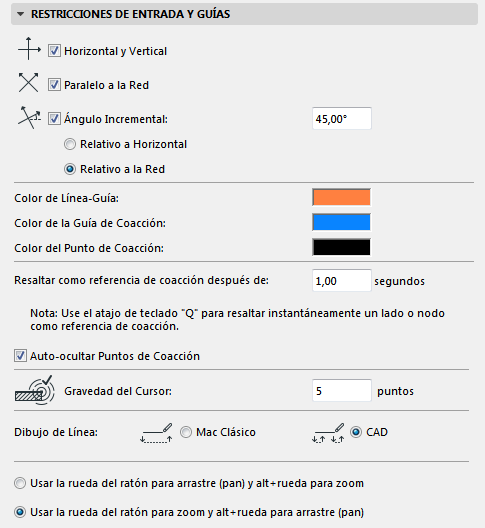 RESTRICCIONES DE ENTRADA Y GUÍAS

Horizontal y Vertical

Paralelo a la Red

Ángulo Incremental: 45,00°

Relativo a Horizontal

Relativo a la Red

Color de Línea-Guía:

Color de la Guía de Coacción:

Color del Punto de Coacción:

Resaltar como referencia de coacción después de: 1,00 segundos

Nota: Use el atajo de teclado "Q" para resaltar instantáneamente un lado o nodo como referencia de coacción.

Auto-ocultar Puntos de Coacción

Gravedad del Cursor: 5 puntos

Dibujo de Línea: Mac Clásico CAD

Usar la rueda del ratón para arrastre (pan) y alt+rueda para zoom

Usar la rueda del ratón para zoom y alt+rueda para arrastre (pan)